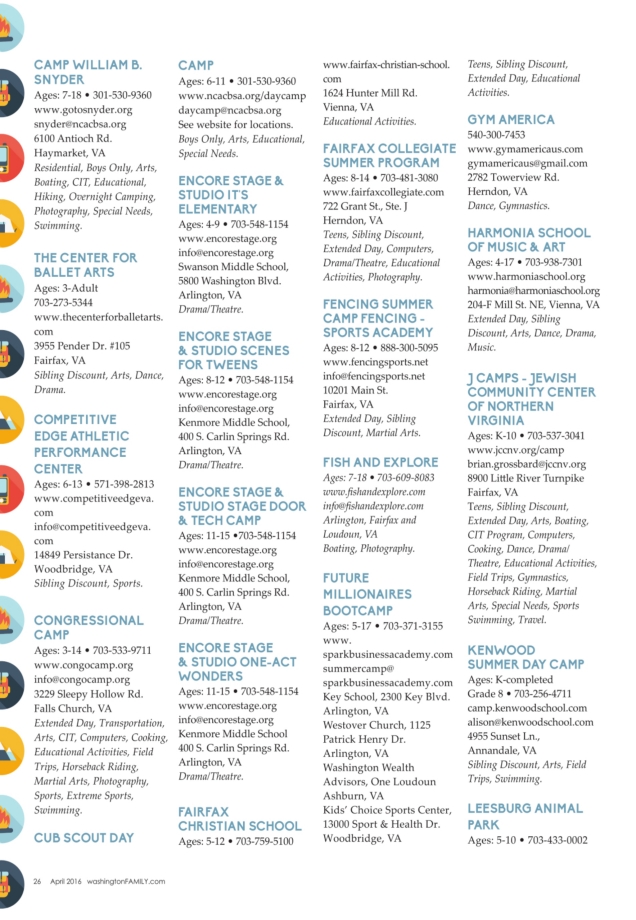 CAMP WILLIAM B. SNYDER
Ages: 7-18 • 301-530-9360
www.gotosnyder.org
snyder@ncacbsa.org
6100 Antioch Rd.
Haymarket, VA
Residential, Boys Only, Arts, Boating, CIT, Educational, Hiking, Overnight Camping, Photography, Special Needs, Swimming.

THE CENTER FOR BALLET ARTS
Ages: 3-Adult
703-273-5344
www.thecenterforballetarts.com
3955 Pender Dr. #105
Fairfax, VA
Sibling Discount, Arts, Dance, Drama.

COMPETITIVE EDGE ATHLETIC PERFORMANCE CENTER
Ages: 6-13 • 571-398-2813
www.competitiveedgeva.com
info@competitiveedgeva.com
14849 Persistance Dr.
Woodbridge, VA
Sibling Discount, Sports.

CONGRESSIONAL CAMP
Ages: 3-14 • 703-533-9711
www.congocamp.org
info@congocamp.org
3229 Sleepy Hollow Rd.
Falls Church, VA
Extended Day, Transportation, Arts, CIT, Computers, Cooking, Educational Activities, Field Trips, Horseback Riding, Martial Arts, Photography, Sports, Extreme Sports, Swimming.

CUB SCOUT DAY CAMP
Ages: 6-11 • 301-530-9360
www.ncacbsa.org/daycamp
daycamp@ncacbsa.org
See website for locations.
Boys Only, Arts, Educational, Special Needs.

ENCORE STAGE & STUDIO IT'S ELEMENTARY
Ages: 4-9 • 703-548-1154
www.encorestage.org
info@encorestage.org
Swanson Middle School, 5800 Washington Blvd.
Arlington, VA
Drama/Theatre.

ENCORE STAGE & STUDIO SCENES FOR TWEENS
Ages: 8-12 • 703-548-1154
www.encorestage.org
info@encorestage.org
Kenmore Middle School, 400 S. Carlin Springs Rd.
Arlington, VA
Drama/Theatre.

ENCORE STAGE & STUDIO STAGE DOOR & TECH CAMP
Ages: 11-15 •703-548-1154
www.encorestage.org
info@encorestage.org
Kenmore Middle School, 400 S. Carlin Springs Rd.
Arlington, VA
Drama/Theatre.

ENCORE STAGE & STUDIO ONE-ACT WONDERS
Ages: 11-15 • 703-548-1154
www.encorestage.org
info@encorestage.org
Kenmore Middle School 400 S. Carlin Springs Rd.
Arlington, VA
Drama/Theatre.

FAIRFAX CHRISTIAN SCHOOL
Ages: 5-12 • 703-759-5100
www.fairfax-christian-school.com
1624 Hunter Mill Rd.
Vienna, VA
Educational Activities.

FAIRFAX COLLEGIATE SUMMER PROGRAM
Ages: 8-14 • 703-481-3080
www.fairfaxcollegiate.com
722 Grant St., Ste. J
Herndon, VA
Teens, Sibling Discount, Extended Day, Computers, Drama/Theatre, Educational Activities, Photography.

FENCING SUMMER CAMP FENCING - SPORTS ACADEMY
Ages: 8-12 • 888-300-5095
www.fencingsports.net
info@fencingsports.net
10201 Main St.
Fairfax, VA
Extended Day, Sibling Discount, Martial Arts.

FISH AND EXPLORE
Ages: 7-18 • 703-609-8083
www.fishandexplore.com
info@fishandexplore.com
Arlington, Fairfax and Loudoun, VA
Boating, Photography.

FUTURE MILLIONAIRES BOOTCAMP
Ages: 5-17 • 703-371-3155
www.sparkbusinessacademy.com
summercamp@sparkbusinessacademy.com
Key School, 2300 Key Blvd.
Arlington, VA
Westover Church, 1125 Patrick Henry Dr.
Arlington, VA
Washington Wealth Advisors, One Loudoun
Ashburn, VA
Kids' Choice Sports Center, 13000 Sport & Health Dr.
Woodbridge, VA
Teens, Sibling Discount, Extended Day, Educational Activities.

GYM AMERICA
540-300-7453
www.gymamericaus.com
gymamericaus@gmail.com
2782 Towerview Rd.
Herndon, VA
Dance, Gymnastics.

HARMONIA SCHOOL OF MUSIC & ART
Ages: 4-17 • 703-938-7301
www.harmoniaschool.org
harmonia@harmoniaschool.org
204-F Mill St. NE, Vienna, VA
Extended Day, Sibling Discount, Arts, Dance, Drama, Music.

J CAMPS - JEWISH COMMUNITY CENTER OF NORTHERN VIRGINIA
Ages: K-10 • 703-537-3041
www.jccnv.org/camp
brian.grossbard@jccnv.org
8900 Little River Turnpike
Fairfax, VA
Teens, Sibling Discount, Extended Day, Arts, Boating, CIT Program, Computers, Cooking, Dance, Drama/Theatre, Educational Activities, Field Trips, Gymnastics, Horseback Riding, Martial Arts, Special Needs, Sports Swimming, Travel.

KENWOOD SUMMER DAY CAMP
Ages: K-completed Grade 8 • 703-256-4711
camp.kenwoodschool.com
alison@kenwoodschool.com
4955 Sunset Ln.,
Annandale, VA
Sibling Discount, Arts, Field Trips, Swimming.

LEESBURG ANIMAL PARK
Ages: 5-10 • 703-433-0002

26 April 2016 washingtonFAMILY.com